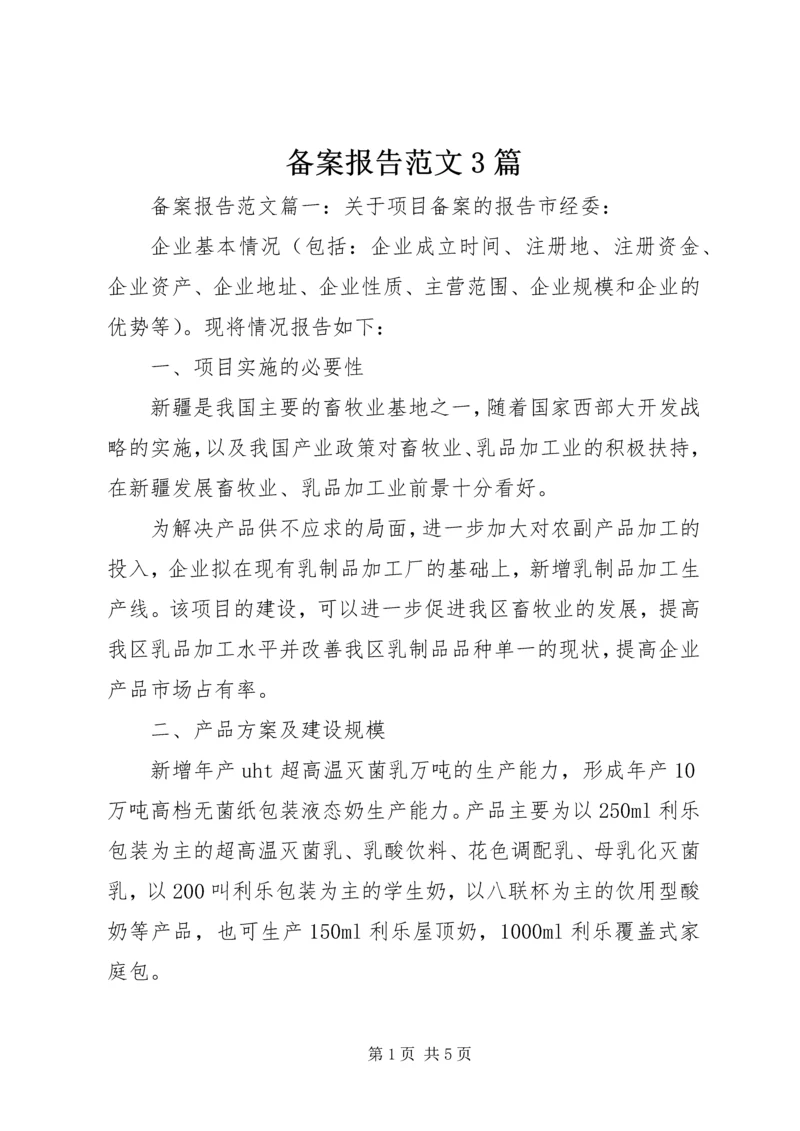 备案报告范文3篇

备案报告范文篇一：关于项目备案的报告市经委：

企业基本情况（包括：企业成立时间、注册地、注册资金、企业资产、企业地址、企业性质、主营范围、企业规模和企业的优势等）。现将情况报告如下：

一、项目实施的必要性

新疆是我国主要的畜牧业基地之一，随着国家西部大开发战略的实施，以及我国产业政策对畜牧业、乳品加工业的积极扶持，在新疆发展畜牧业、乳品加工业前景十分看好。

为解决产品供不应求的局面，进一步加大对农副产品加工的投入，企业拟在现有乳制品加工厂的基础上，新增乳制品加工生产线。该项目的建设，可以进一步促进我区畜牧业的发展，提高我区乳品加工水平并改善我区乳制品品种单一的现状，提高企业产品市场占有率。

二、产品方案及建设规模

新增年产uht超高温灭菌乳万吨的生产能力，形成年产10万吨高档无菌纸包装液态奶生产能力。产品主要为以250ml利乐包装为主的超高温灭菌乳、乳酸饮料、花色调配乳、母乳化灭菌乳，以200叫利乐包装为主的学生奶，以八联杯为主的饮用型酸奶等产品，也可生产150ml利乐屋顶奶，1000ml利乐覆盖式家庭包。

第1页 共5页